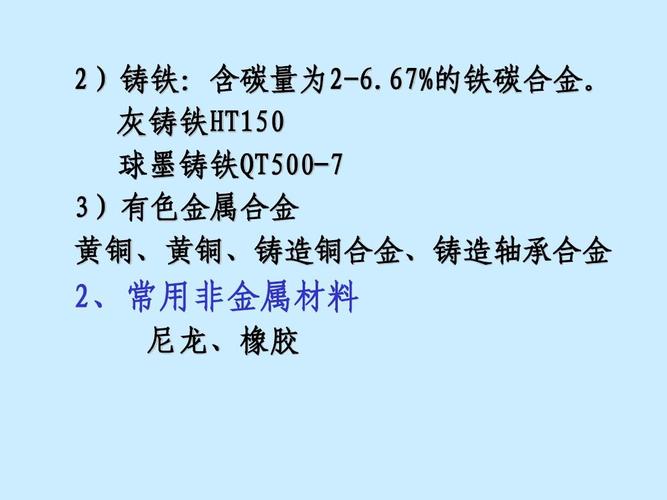 2）铸铁：含碳量为2-6.67%的铁碳合金。
灰铸铁HT150
球墨铸铁QT500-7
3）有色金属合金
黄铜、黄铜、铸造铜合金、铸造轴承合金
2、常用非金属材料
尼龙、橡胶